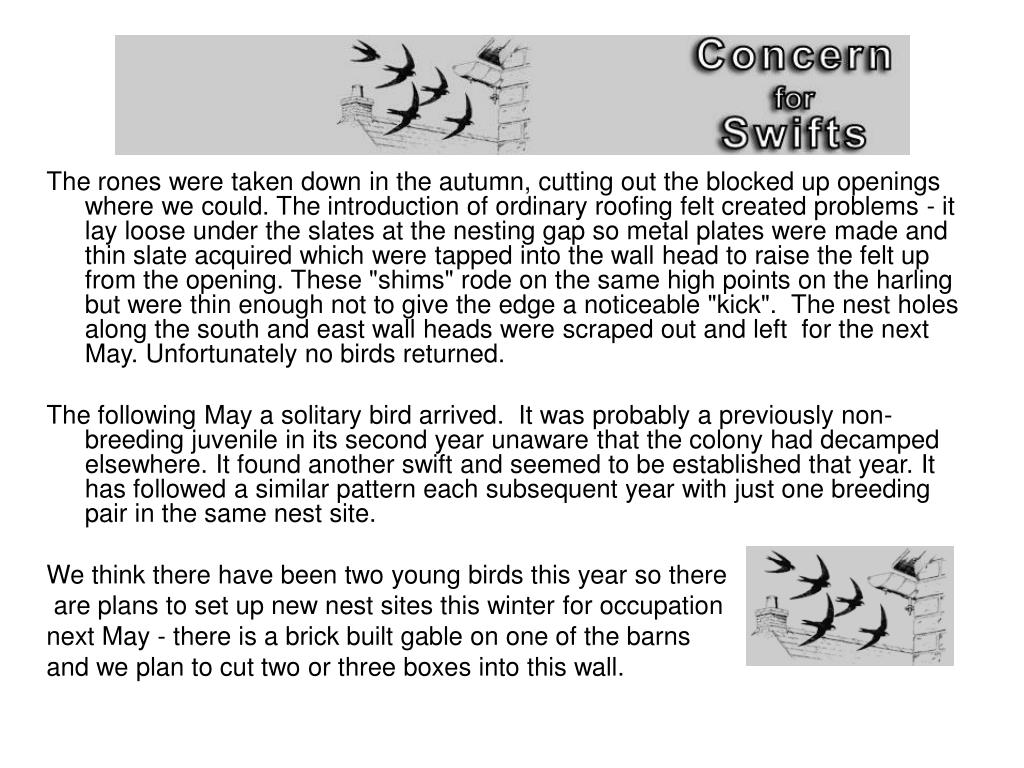 Concern
for
Swifts

The rones were taken down in the autumn, cutting out the blocked up openings where we could. The introduction of ordinary roofing felt created problems - it lay loose under the slates at the nesting gap so metal plates were made and thin slate acquired which were tapped into the wall head to raise the felt up from the opening. These "shims" rode on the same high points on the harling but were thin enough not to give the edge a noticeable "kick". The nest holes along the south and east wall heads were scraped out and left for the next May. Unfortunately no birds returned.

The following May a solitary bird arrived. It was probably a previously non-breeding juvenile in its second year unaware that the colony had decamped elsewhere. It found another swift and seemed to be established that year. It has followed a similar pattern each subsequent year with just one breeding pair in the same nest site.

We think there have been two young birds this year so there are plans to set up new nest sites this winter for occupation next May - there is a brick built gable on one of the barns and we plan to cut two or three boxes into this wall.